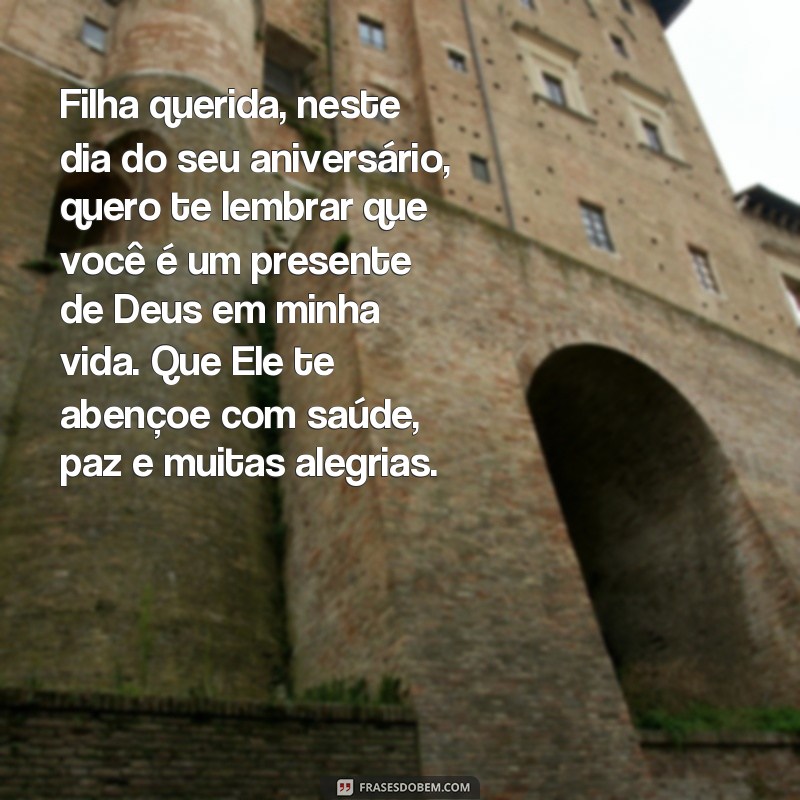 Filha querida, neste dia do seu aniversário, quero te lembrar que você é um presente de Deus em minha vida. Que Ele te abençoe com saúde, paz e muitas alegrias.

FRASESDOBEM.COM